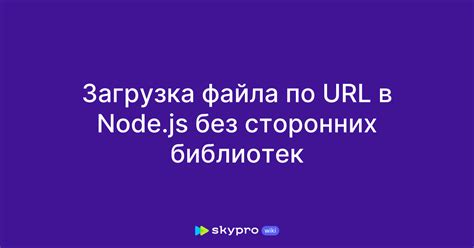 Загрузка файла по URL в Node.js без сторонних библиотек

skypro wiki